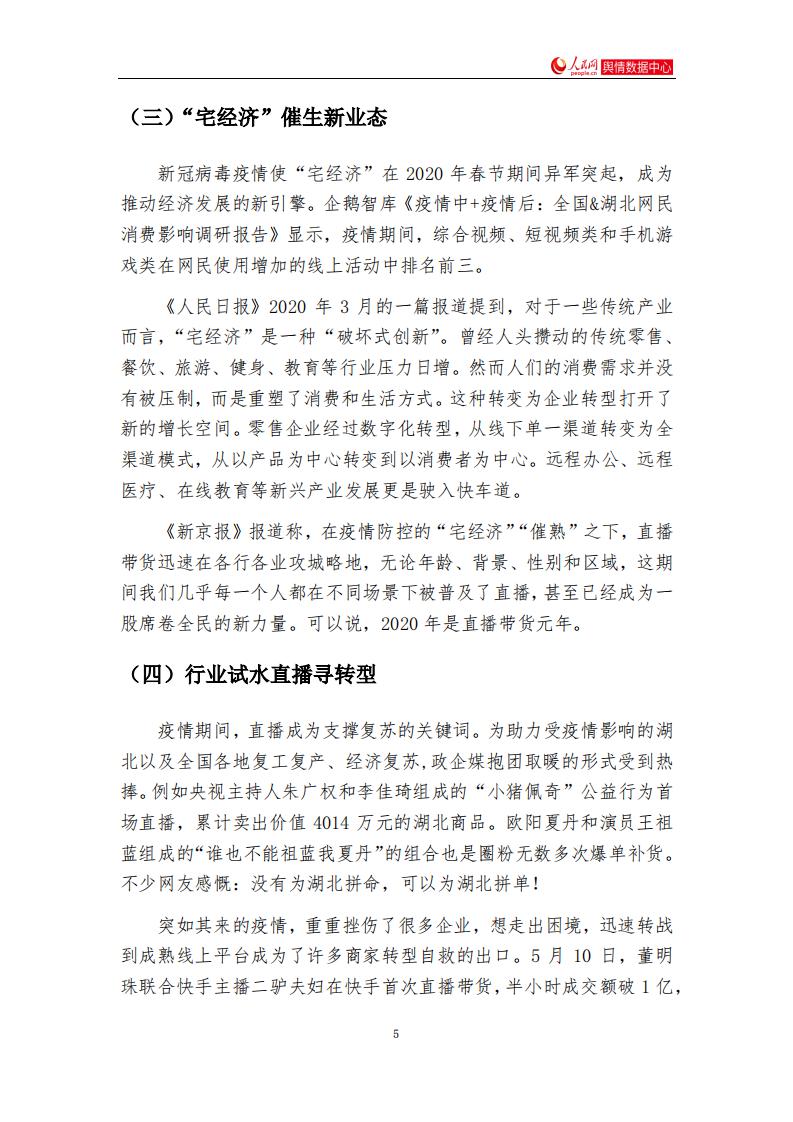 人民网 people.cn 舆情数据中心

（三）“宅经济”催生新业态

新冠病毒疫情使“宅经济”在 2020 年春节期间异军突起，成为推动经济发展的新引擎。企鹅智库《疫情中+疫情后：全国&湖北网民消费影响调研报告》显示，疫情期间，综合视频、短视频类和手机游戏类在网民使用增加的线上活动中排名前三。

《人民日报》2020 年 3 月的一篇报道提到，对于一些传统产业而言，“宅经济”是一种“破坏式创新”。曾经人头攒动的传统零售、餐饮、旅游、健身、教育等行业压力日增。然而人们的消费需求并没有被压制，而是重塑了消费和生活方式。这种转变为企业转型打开了新的增长空间。零售企业经过数字化转型，从线下单一渠道转变为全渠道模式，从以产品为中心转变到以消费者为中心。远程办公、远程医疗、在线教育等新兴产业发展更是驶入快车道。

《新京报》报道称，在疫情防控的“宅经济”“催熟”之下，直播带货迅速在各行各业攻城略地，无论年龄、背景、性别和区域，这期间我们几乎每一个人都在不同场景下被普及了直播，甚至已经成为一股席卷全民的新力量。可以说，2020 年是直播带货元年。

（四）行业试水直播寻转型

疫情期间，直播成为支撑复苏的关键词。为助力受疫情影响的湖北以及全国各地复工复产、经济复苏，政企媒抱团取暖的形式受到热捧。例如央视主持人朱广权和李佳琦组成的“小猪佩奇”公益行为首场直播，累计卖出价值 4014 万元的湖北商品。欧阳夏丹和演员王祖蓝组成的“谁也不能祖蓝我夏丹”的组合也是圈粉无数多次爆单补货。不少网友感慨：没有为湖北拼命，可以为湖北拼单！

突如其来的疫情，重重挫伤了很多企业，想走出困境，迅速转战到成熟线上平台成为了许多商家转型自救的出口。5 月 10 日，董明珠联合快手主播二驴夫妇在快手首次直播带货，半小时成交额破 1 亿，

5